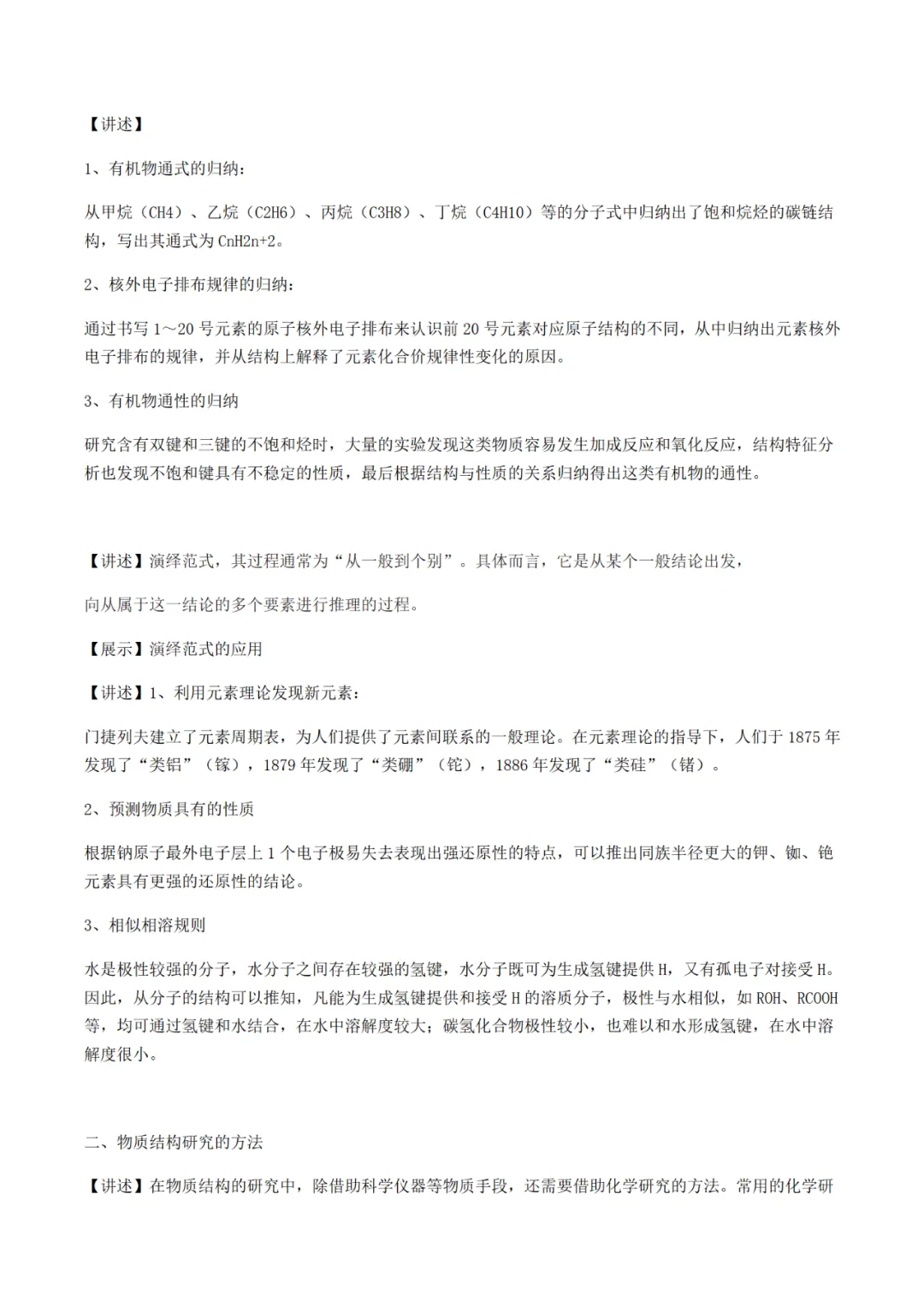 【讲述】

1、有机物通式的归纳：

从甲烷（CH4）、乙烷（C2H6）、丙烷（C3H8）、丁烷（C4H10）等的分子式中归纳出了饱和烷烃的碳链结构，写出其通式为 CnH2n+2。

2、核外电子排布规律的归纳：

通过书写 1～20 号元素的原子核外电子排布来认识前 20 号元素对应原子结构的不同，从中归纳出元素核外电子排布的规律，并从结构上解释了元素化合价规律性变化的原因。

3、有机物通性的归纳

研究含有双键和三键的不饱和烃时，大量的实验发现这类物质容易发生加成反应和氧化反应，结构特征分析也发现不饱和键具有不稳定的性质，最后根据结构与性质的关系归纳得出这类有机物的通性。

【讲述】演绎范式，其过程通常为“从一般到个别”。具体而言，它是从某个一般结论出发，

向从属于这一结论的多个要素进行推理的过程。

【展示】演绎范式的应用

【讲述】1、利用元素理论发现新元素：

门捷列夫建立了元素周期表，为人们提供了元素间联系的一般理论。在元素理论的指导下，人们于 1875 年发现了“类铝”（镓），1879 年发现了“类硼”（钪），1886 年发现了“类硅”（锗）。

2、预测物质具有的性质

根据钠原子最外电子层上 1 个电子极易失去表现出强还原性的特点，可以推出同族半径更大的钾、铷、铯元素具有更强的还原性的结论。

3、相似相溶规则

水是极性较强的分子，水分子之间存在较强的氢键，水分子既可为生成氢键提供 H，又有孤电子对接受 H。因此，从分子的结构可以推知，凡能为生成氢键提供和接受 H 的溶质分子，极性与水相似，如 ROH、RCOOH 等，均可通过氢键和水结合，在水中溶解度较大；碳氢化合物极性较小，也难以和水形成氢键，在水中溶解度很小。

二、物质结构研究的方法

【讲述】在物质结构的研究中，除借助科学仪器等物质手段，还需要借助化学研究的方法。常用的化学研